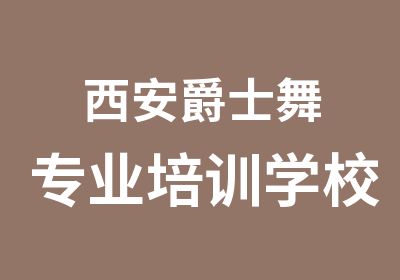 西安爵士舞
专业培训学校